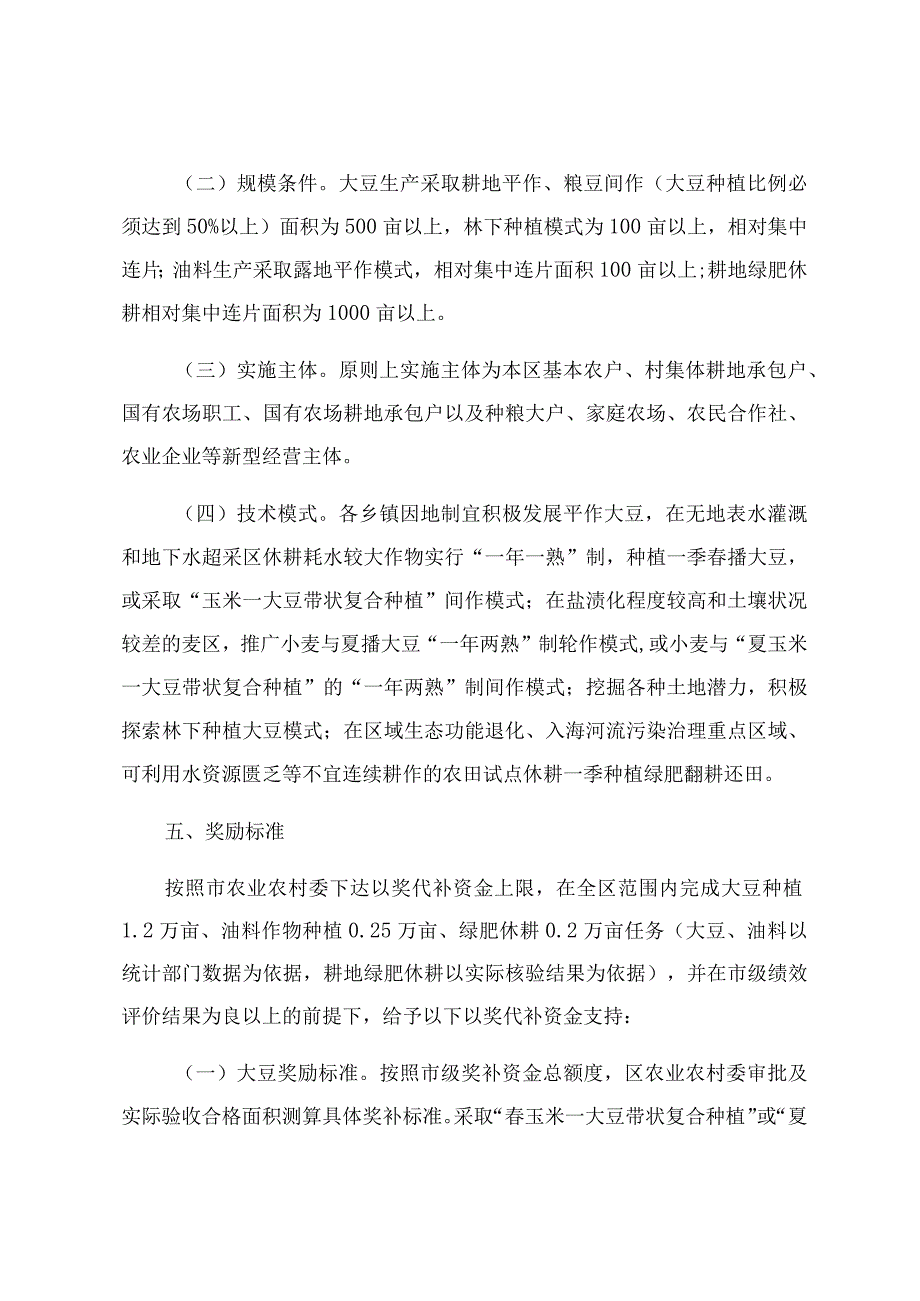 （二）规模条件。大豆生产采取耕地平作、粮豆间作（大豆种植比例必须达到50%以上）面积为500亩以上，林下种植模式为100亩以上，相对集中连片；油料生产采取露地平作模式，相对集中连片面积100亩以上；耕地绿肥休耕相对集中连片面积为1000亩以上。

（三）实施主体。原则上实施主体为本区基本农户、村集体耕地承包户、国有农场职工、国有农场耕地承包户以及种粮大户、家庭农场、农民合作社、农业企业等新型经营主体。

（四）技术模式。各乡镇因地制宜积极发展平作大豆，在无地表水灌溉和地下水超采区休耕耗水较大作物实行“一年一熟”制，种植一季春播大豆，或采取“玉米一大豆带状复合种植”间作模式；在盐渍化程度较高和土壤状况较差的麦区，推广小麦与夏播大豆“一年两熟”制轮作模式，或小麦与“夏玉米一大豆带状复合种植”的“一年两熟”制间作模式；挖掘各种土地潜力，积极探索林下种植大豆模式；在区域生态功能退化、入海河流污染治理重点区域、可利用水资源匮乏等不宜连续耕作的农田试点休耕一季种植绿肥翻耕还田。

五、奖励标准

按照市农业农村委下达以奖代补资金上限，在全区范围内完成大豆种植1.2万亩、油料作物种植0.25万亩、绿肥休耕0.2万亩任务（大豆、油料以统计部门数据为依据，耕地绿肥休耕以实际核验结果为依据），并在市级绩效评价结果为良以上的前提下，给予以下以奖代补资金支持：

（一）大豆奖励标准。按照市级奖补资金总额度，区农业农村委审批及实际验收合格面积测算具体奖补标准。采取“春玉米一大豆带状复合种植”或“夏